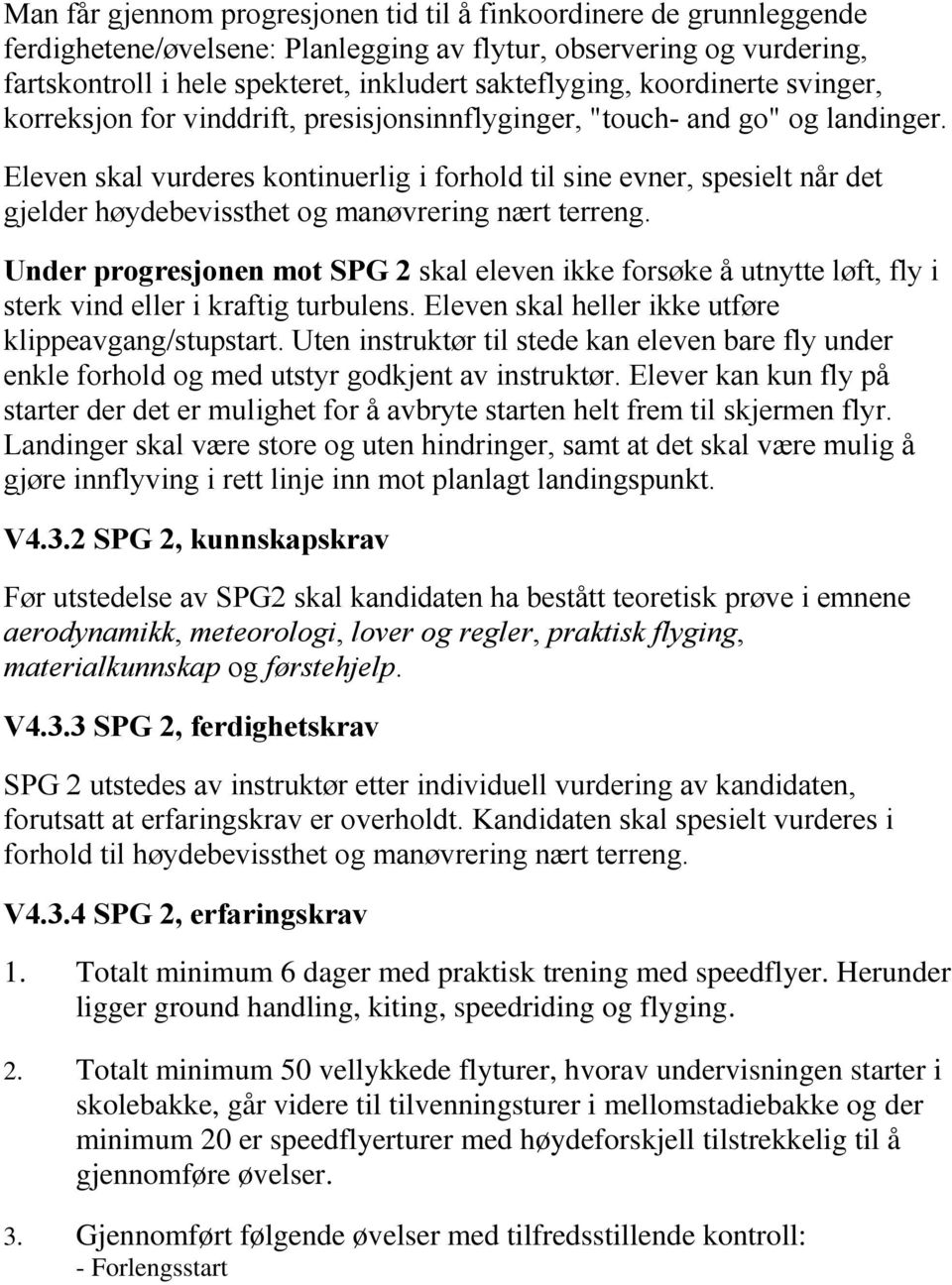 Man får gjennom progresjonen tid til å finkoordinere de grunnleggende ferdighetene/øvelsene: Planlegging av flytur, observering og vurdering, fartskontroll i hele spekteret, inkludert sakteflyging, koordinerte svinger, korreksjon for vinddrift, presisjonsinnflyginger, "touch- and go" og landinger.

Eleven skal vurderes kontinuerlig i forhold til sine evner, spesielt når det gjelder høydebevissthet og manøvrering nært terreng.

Under progresjonen mot SPG 2 skal eleven ikke forsøke å utnytte løft, fly i sterk vind eller i kraftig turbulens. Eleven skal heller ikke utføre klippeavgang/stupstart. Uten instruktør til stede kan eleven bare fly under enkle forhold og med utstyr godkjent av instruktør. Elever kan kun fly på starter der det er mulighet for å avbryte starten helt frem til skjermen flyr. Landinger skal være store og uten hindringer, samt at det skal være mulig å gjøre innflyving i rett linje inn mot planlagt landingspunkt.

V4.3.2 SPG 2, kunnskapskrav

Før utstedelse av SPG2 skal kandidaten ha bestått teoretisk prøve i emnene aerodynamikk, meteorologi, lover og regler, praktisk flyging, materialkunnskap og førstehjelp.

V4.3.3 SPG 2, ferdighetskrav

SPG 2 utstedes av instruktør etter individuell vurdering av kandidaten, forutsatt at erfaringskrav er overholdt. Kandidaten skal spesielt vurderes i forhold til høydebevissthet og manøvrering nært terreng.

V4.3.4 SPG 2, erfaringskrav

1. Totalt minimum 6 dager med praktisk trening med speedflyer. Herunder ligger ground handling, kiting, speedriding og flyging.

2. Totalt minimum 50 vellykkede flyturer, hvorav undervisningen starter i skolebakke, går videre til tilvenningsturer i mellomstadiebakke og der minimum 20 er speedflyerturer med høydeforskjell tilstrekkelig til å gjennomføre øvelser.

3. Gjennomført følgende øvelser med tilfredsstillende kontroll:
- Forlengsstart